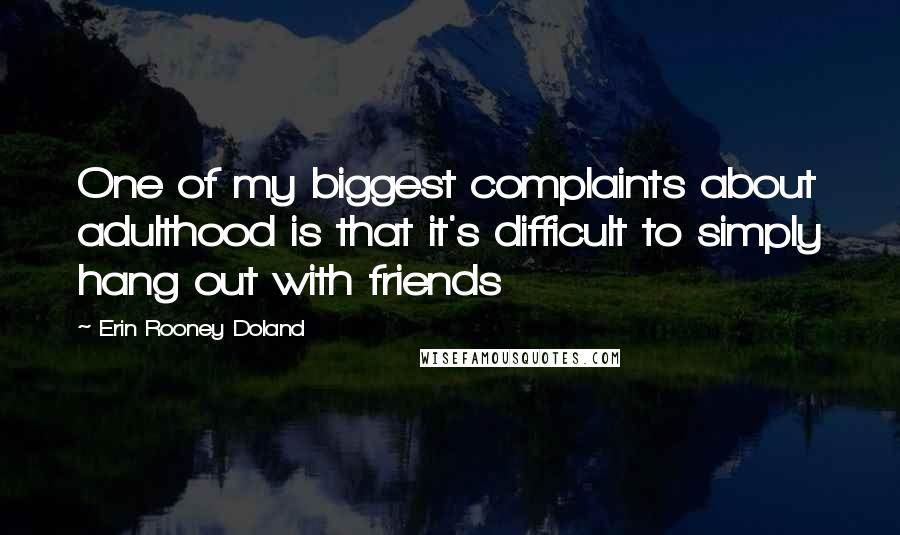 One of my biggest complaints about adulthood is that it's difficult to simply hang out with friends

~ Erin Rooney Doland

WISEFAMOUSQUOTES.COM